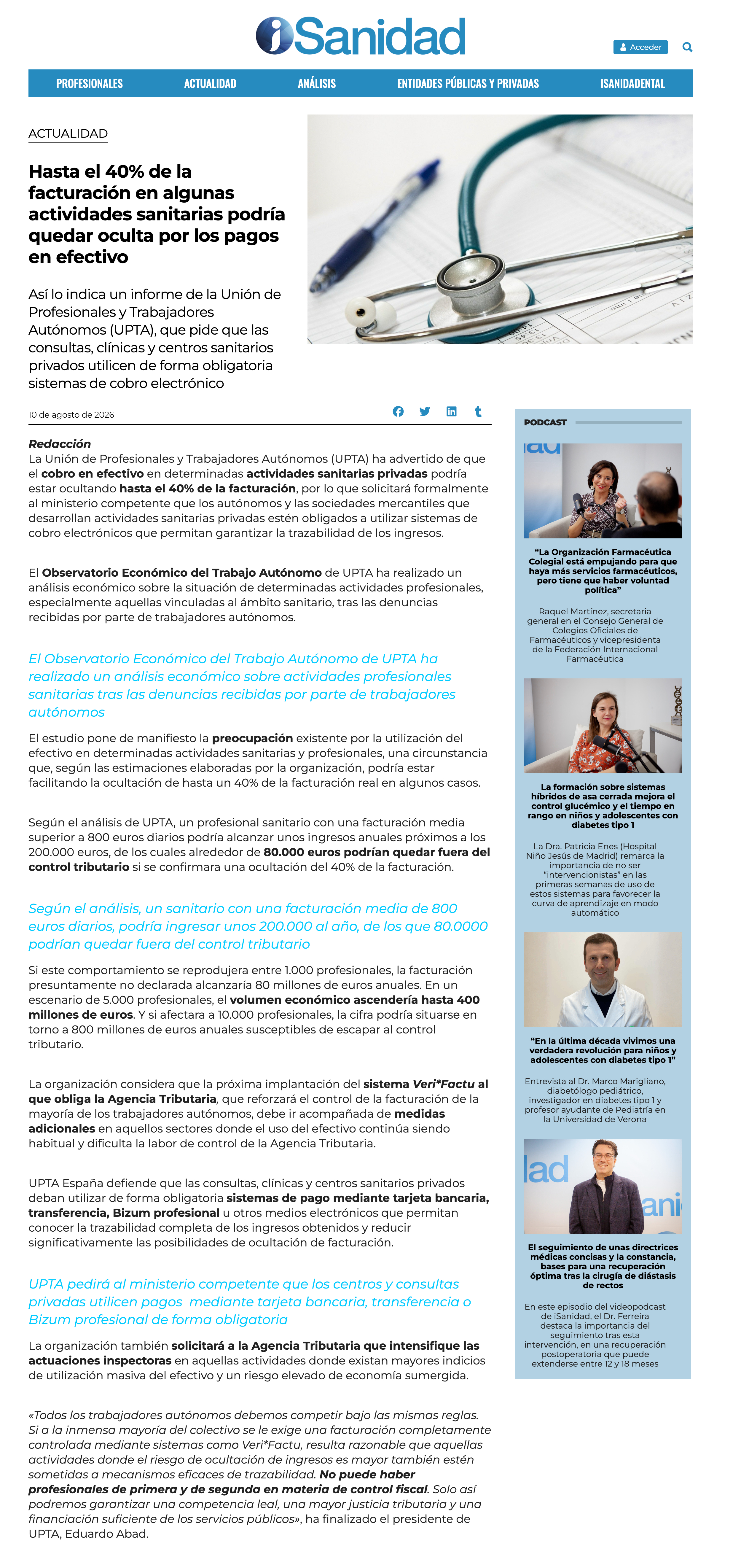 iSanidad

Acceder

PROFESIONALES ACTUALIDAD ANÁLISIS ENTIDADES PÚBLICAS Y PRIVADAS ISANIDADENTAL

ACTUALIDAD

Hasta el 40% de la facturación en algunas actividades sanitarias podría quedar oculta por los pagos en efectivo

Así lo indica un informe de la Unión de Profesionales y Trabajadores Autónomos (UPTA), que pide que las consultas, clínicas y centros sanitarios privados utilicen de forma obligatoria sistemas de cobro electrónico

10 de agosto de 2026

Redacción
La Unión de Profesionales y Trabajadores Autónomos (UPTA) ha advertido de que el cobro en efectivo en determinadas actividades sanitarias privadas podría estar ocultando hasta el 40% de la facturación, por lo que solicitará formalmente al ministerio competente que los autónomos y las sociedades mercantiles que desarrollan actividades sanitarias privadas estén obligados a utilizar sistemas de cobro electrónicos que permitan garantizar la trazabilidad de los ingresos.

El Observatorio Económico del Trabajo Autónomo de UPTA ha realizado un análisis económico sobre la situación de determinadas actividades profesionales, especialmente aquellas vinculadas al ámbito sanitario, tras las denuncias recibidas por parte de trabajadores autónomos.

El Observatorio Económico del Trabajo Autónomo de UPTA ha realizado un análisis económico sobre actividades profesionales sanitarias tras las denuncias recibidas por parte de trabajadores autónomos

El estudio pone de manifiesto la preocupación existente por la utilización del efectivo en determinadas actividades sanitarias y profesionales, una circunstancia que, según las estimaciones elaboradas por la organización, podría estar facilitando la ocultación de hasta un 40% de la facturación real en algunos casos.

Según el análisis de UPTA, un profesional sanitario con una facturación media superior a 800 euros diarios podría alcanzar unos ingresos anuales próximos a los 200.000 euros, de los cuales alrededor de 80.000 euros podrían quedar fuera del control tributario si se confirmara una ocultación del 40% de la facturación.

Según el análisis, un sanitario con una facturación media de 800 euros diarios, podría ingresar unos 200.000 al año, de los que 80.0000 podrían quedar fuera del control tributario

Si este comportamiento se reprodujera entre 1.000 profesionales, la facturación presuntamente no declarada alcanzaría 80 millones de euros anuales. En un escenario de 5.000 profesionales, el volumen económico ascendería hasta 400 millones de euros. Y si afectara a 10.000 profesionales, la cifra podría situarse en torno a 800 millones de euros anuales susceptibles de escapar al control tributario.

La organización considera que la próxima implantación del sistema Veri*Factu al que obliga la Agencia Tributaria, que reforzará el control de la facturación de la mayoría de los trabajadores autónomos, debe ir acompañada de medidas adicionales en aquellos sectores donde el uso del efectivo continúa siendo habitual y dificulta la labor de control de la Agencia Tributaria.

UPTA España defiende que las consultas, clínicas y centros sanitarios privados deban utilizar de forma obligatoria sistemas de pago mediante tarjeta bancaria, transferencia, Bizum profesional u otros medios electrónicos que permitan conocer la trazabilidad completa de los ingresos obtenidos y reducir significativamente las posibilidades de ocultación de facturación.

UPTA pedirá al ministerio competente que los centros y consultas privadas utilicen pagos mediante tarjeta bancaria, transferencia o Bizum profesional de forma obligatoria

La organización también solicitará a la Agencia Tributaria que intensifique las actuaciones inspectoras en aquellas actividades donde existan mayores indicios de utilización masiva del efectivo y un riesgo elevado de economía sumergida.

«Todos los trabajadores autónomos debemos competir bajo las mismas reglas. Si a la inmensa mayoría del colectivo se le exige una facturación completamente controlada mediante sistemas como Veri*Factu, resulta razonable que aquellas actividades donde el riesgo de ocultación de ingresos es mayor también estén sometidas a mecanismos eficaces de trazabilidad. No puede haber profesionales de primera y de segunda en materia de control fiscal. Solo así podremos garantizar una competencia leal, una mayor justicia tributaria y una financiación suficiente de los servicios públicos», ha finalizado el presidente de UPTA, Eduardo Abad.

PODCAST

“La Organización Farmacéutica Colegial está empujando para que haya más servicios farmacéuticos, pero tiene que haber voluntad política”

Raquel Martínez, secretaria general en el Consejo General de Colegios Oficiales de Farmacéuticos y vicepresidenta de la Federación Internacional Farmacéutica

La formación sobre sistemas híbridos de asa cerrada mejora el control glucémico y el tiempo en rango en niños y adolescentes con diabetes tipo 1

La Dra. Patricia Enes (Hospital Niño Jesús de Madrid) remarca la importancia de no ser “intervencionistas” en las primeras semanas de uso de estos sistemas para favorecer la curva de aprendizaje en modo automático

“En la última década vivimos una verdadera revolución para niños y adolescentes con diabetes tipo 1”

Entrevista al Dr. Marco Marigliano, diabetólogo pediátrico, investigador en diabetes tipo 1 y profesor ayudante de Pediatría en la Universidad de Verona

El seguimiento de unas directrices médicas concisas y la constancia, bases para una recuperación óptima tras la cirugía de diástasis de rectos

En este episodio del videopodcast de iSanidad, el Dr. Ferreira destaca la importancia del seguimiento tras esta intervención, en una recuperación postoperatoria que puede extenderse entre 12 y 18 meses